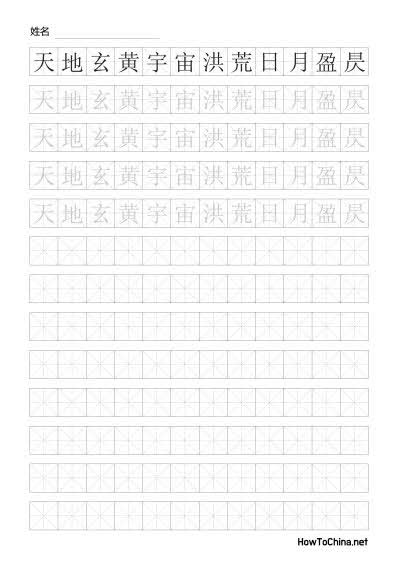 姓名

天地玄黄宇宙洪荒日月盈昃

天地玄黄宇宙洪荒日月盈昃

天地玄黄宇宙洪荒日月盈昃

天地玄黄宇宙洪荒日月盈昃

天地玄黄宇宙洪荒日月盈昃

HowToChina.net